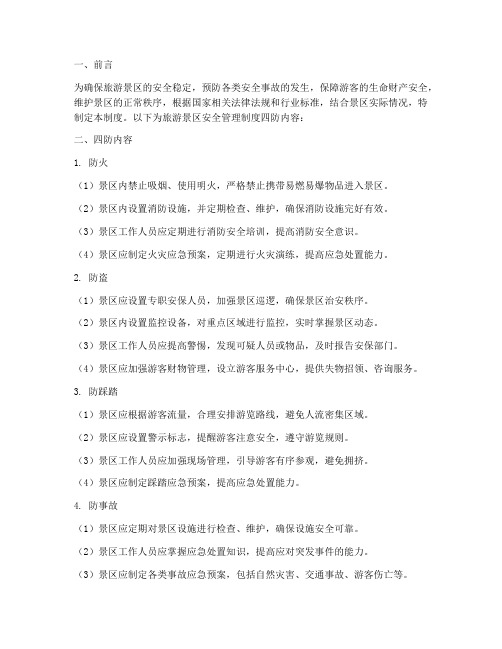 一、前言

为确保旅游景区的安全稳定，预防各类安全事故的发生，保障游客的生命财产安全，维护景区的正常秩序，根据国家相关法律法规和行业标准，结合景区实际情况，特制定本制度。以下为旅游景区安全管理制度四防内容：

二、四防内容

1. 防火

（1）景区内禁止吸烟、使用明火，严格禁止携带易燃易爆物品进入景区。

（2）景区内设置消防设施，并定期检查、维护，确保消防设施完好有效。

（3）景区工作人员应定期进行消防安全培训，提高消防安全意识。

（4）景区应制定火灾应急预案，定期进行火灾演练，提高应急处置能力。

2. 防盗

（1）景区应设置专职安保人员，加强景区巡逻，确保景区治安秩序。

（2）景区内设置监控设备，对重点区域进行监控，实时掌握景区动态。

（3）景区工作人员应提高警惕，发现可疑人员或物品，及时报告安保部门。

（4）景区应加强游客财物管理，设立游客服务中心，提供失物招领、咨询服务。

3. 防踩踏

（1）景区应根据游客流量，合理安排游览路线，避免人流密集区域。

（2）景区应设置警示标志，提醒游客注意安全，遵守游览规则。

（3）景区工作人员应加强现场管理，引导游客有序参观，避免拥挤。

（4）景区应制定踩踏应急预案，提高应急处置能力。

4. 防事故

（1）景区应定期对景区设施进行检查、维护，确保设施安全可靠。

（2）景区工作人员应掌握应急处置知识，提高应对突发事件的能力。

（3）景区应制定各类事故应急预案，包括自然灾害、交通事故、游客伤亡等。